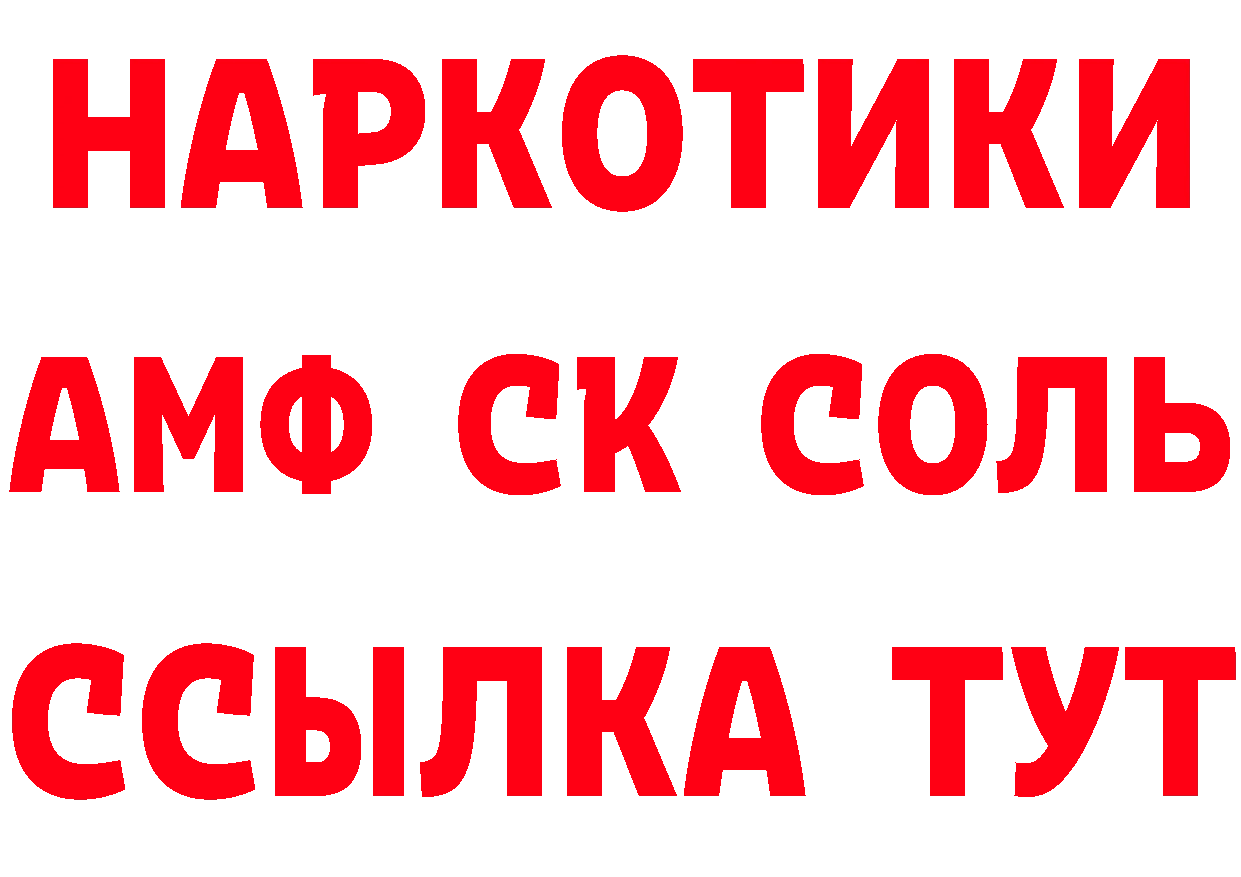 НАРКОТИКИ

АМФ СК СОЛЬ

ССЫЛКА ТУТ